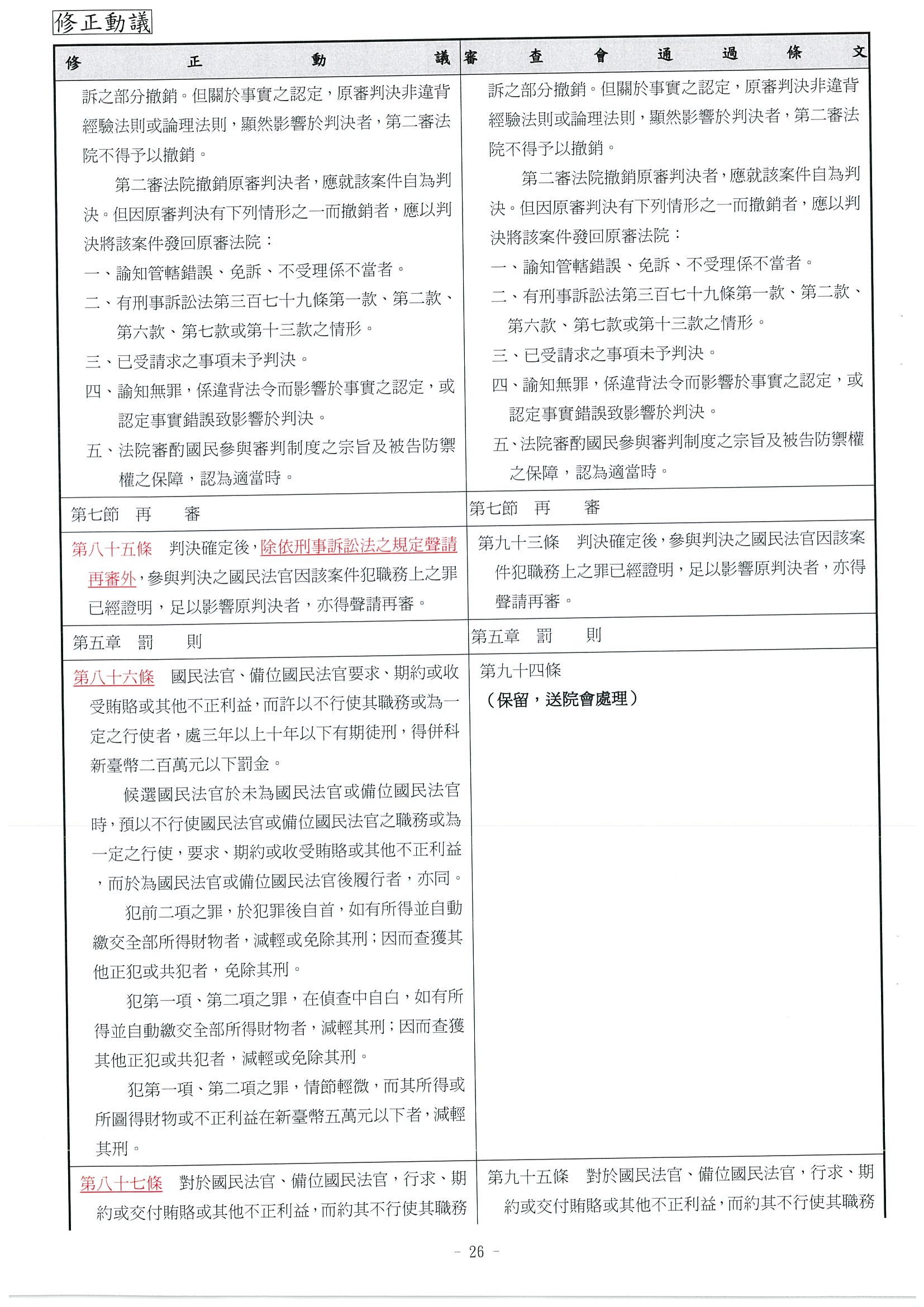 修正動議

| 修正動議 | 審查會通過條文 |
|---|---|
| 訴之部分撤銷。但關於事實之認定，原審判決非違背經驗法則或論理法則，顯然影響於判決者，第二審法院不得予以撤銷。<br>第二審法院撤銷原審判決者，應就該案件自為判決。但因原審判決有下列情形之一而撤銷者，應以判決將該案件發回原審法院：<br>一、諭知管轄錯誤、免訴、不受理係不當者。<br>二、有刑事訴訟法第三百七十九條第一款、第二款、第六款、第七款或第十三款之情形。<br>三、已受請求之事項未予判決。<br>四、諭知無罪，係違背法令而影響於事實之認定，或認定事實錯誤致影響於判決。<br>五、法院審酌國民參與審判制度之宗旨及被告防禦權之保障，認為適當時。 | 訴之部分撤銷。但關於事實之認定，原審判決非違背經驗法則或論理法則，顯然影響於判決者，第二審法院不得予以撤銷。<br>第二審法院撤銷原審判決者，應就該案件自為判決。但因原審判決有下列情形之一而撤銷者，應以判決將該案件發回原審法院：<br>一、諭知管轄錯誤、免訴、不受理係不當者。<br>二、有刑事訴訟法第三百七十九條第一款、第二款、第六款、第七款或第十三款之情形。<br>三、已受請求之事項未予判決。<br>四、諭知無罪，係違背法令而影響於事實之認定，或認定事實錯誤致影響於判決。<br>五、法院審酌國民參與審判制度之宗旨及被告防禦權之保障，認為適當時。 |
| 第七節　再　審 | 第七節　再　審 |
| 第八十五條　判決確定後，除依刑事訴訟法之規定聲請再審外，參與判決之國民法官因該案件犯職務上之罪已經證明，足以影響原判決者，亦得聲請再審。 | 第九十三條　判決確定後，參與判決之國民法官因該案件犯職務上之罪已經證明，足以影響原判決者，亦得聲請再審。 |
| 第五章　罰　則 | 第五章　罰　則 |
| 第八十六條　國民法官、備位國民法官要求、期約或收受賄賂或其他不正利益，而許以不行使其職務或為一定之行使者，處三年以上十年以下有期徒刑，得併科新臺幣二百萬元以下罰金。<br>候選國民法官於未為國民法官或備位國民法官時，預以不行使國民法官或備位國民法官之職務或為一定之行使，要求、期約或收受賄賂或其他不正利益，而於為國民法官或備位國民法官後履行者，亦同。<br>犯前二項之罪，於犯罪後自首，如有所得並自動繳交全部所得財物者，減輕或免除其刑；因而查獲其他正犯或共犯者，免除其刑。<br>犯第一項、第二項之罪，在偵查中自白，如有所得並自動繳交全部所得財物者，減輕其刑；因而查獲其他正犯或共犯者，減輕或免除其刑。<br>犯第一項、第二項之罪，情節輕微，而其所得或所圖得財物或不正利益在新臺幣五萬元以下者，減輕其刑。 | 第九十四條<br>（保留，送院會處理） |
| 第八十七條　對於國民法官、備位國民法官，行求、期約或交付賄賂或其他不正利益，而約其不行使其職務 | 第九十五條　對於國民法官、備位國民法官，行求、期約或交付賄賂或其他不正利益，而約其不行使其職務 |

－ 26 －